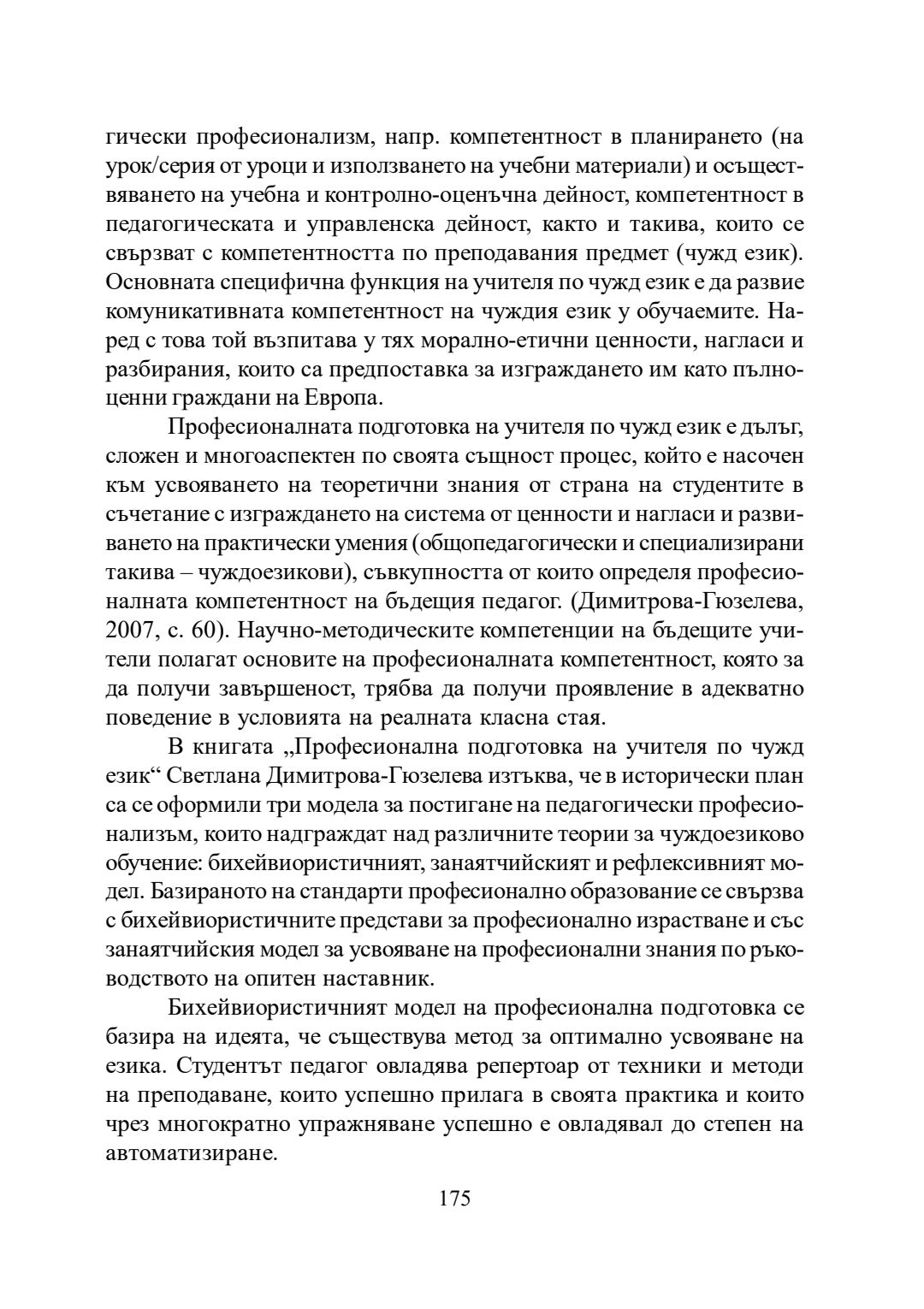 гически професионализм, напр. компетентност в планирането (на урок/серия от уроци и използването на учебни материали) и осъществяването на учебна и контролно-оценъчна дейност, компетентност в педагогическата и управленска дейност, както и такива, които се свързват с компетентността по преподавания предмет (чужд език). Основната специфична функция на учителя по чужд език е да развие комуникативната компетентност на чуждия език у обучаемите. Наред с това той възпитава у тях морално-етични ценности, нагласи и разбирания, които са предпоставка за изграждането им като пълноценни граждани на Европа.

Професионалната подготовка на учителя по чужд език е дълъг, сложен и многоаспектен по своята същност процес, който е насочен към усвояването на теоретични знания от страна на студентите в съчетание с изграждането на система от ценности и нагласи и развиването на практически умения (общопедагогически и специализирани такива – чуждоезикови), съвкупността от които определя професионалната компетентност на бъдещия педагог. (Димитрова-Гюзелева, 2007, с. 60). Научно-методическите компетенции на бъдещите учители полагат основите на професионалната компетентност, която за да получи завършеност, трябва да получи проявление в адекватно поведение в условията на реалната класна стая.

В книгата „Професионална подготовка на учителя по чужд език“ Светлана Димитрова-Гюзелева изтъква, че в исторически план са се оформили три модела за постигане на педагогически професионализъм, които надграждат над различните теории за чуждоезиково обучение: бихейвиористичният, занаятчийският и рефлексивният модел. Базираното на стандарти професионално образование се свързва с бихейвиористичните представи за професионално израстване и със занаятчийския модел за усвояване на професионални знания по ръководството на опитен наставник.

Бихейвиористичният модел на професионална подготовка се базира на идеята, че съществува метод за оптимално усвояване на езика. Студентът педагог овладява репертоар от техники и методи на преподаване, които успешно прилага в своята практика и които чрез многократно упражняване успешно е овладявал до степен на автоматизиране.

175